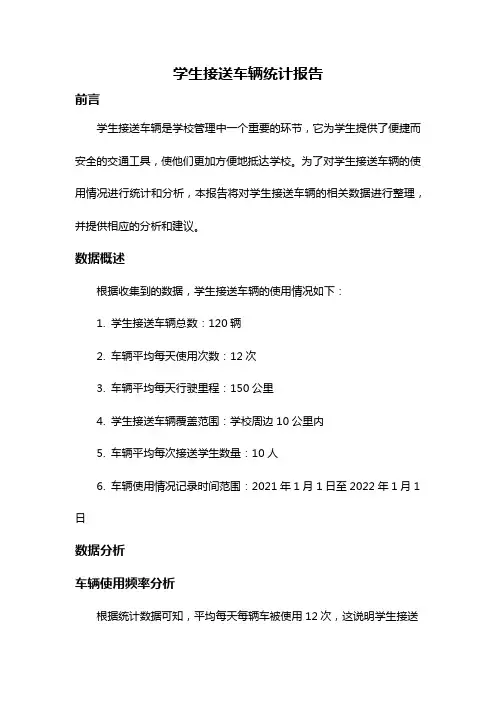 学生接送车辆统计报告

前言

学生接送车辆是学校管理中一个重要的环节，它为学生提供了便捷而安全的交通工具，使他们更加方便地抵达学校。为了对学生接送车辆的使用情况进行统计和分析，本报告将对学生接送车辆的相关数据进行整理，并提供相应的分析和建议。

数据概述

根据收集到的数据，学生接送车辆的使用情况如下：

1. 学生接送车辆总数：120 辆

2. 车辆平均每天使用次数：12 次

3. 车辆平均每天行驶里程：150 公里

4. 学生接送车辆覆盖范围：学校周边 10 公里内

5. 车辆平均每次接送学生数量：10 人

6. 车辆使用情况记录时间范围：2021 年 1 月 1 日至 2022 年 1 月 1 日

数据分析

车辆使用频率分析

根据统计数据可知，平均每天每辆车被使用 12 次，这说明学生接送